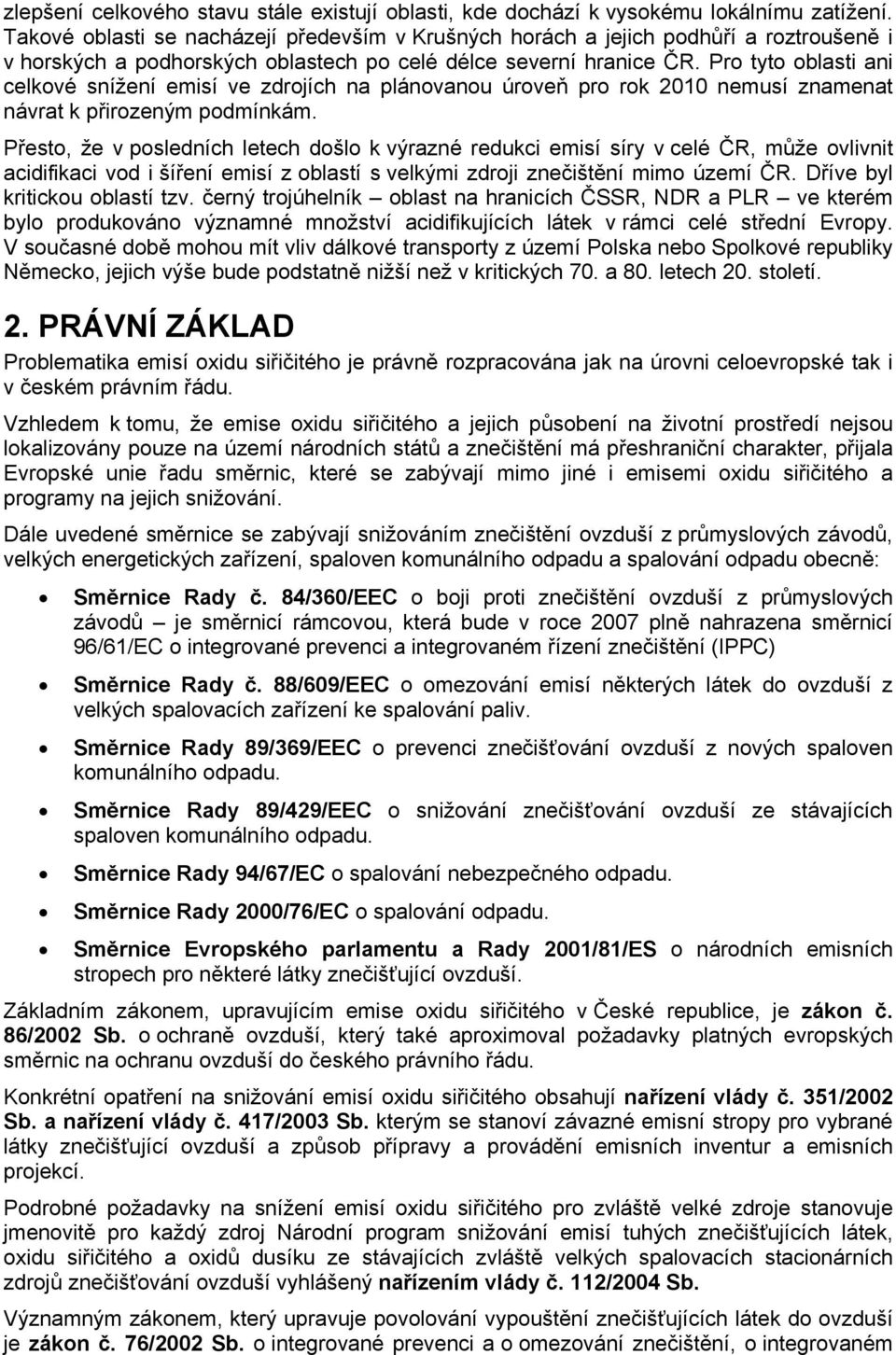 zlepšení celkového stavu stále existují oblasti, kde dochází k vysokému lokálnímu zatížení. Takové oblasti se nacházejí především v Krušných horách a jejich podhůří a roztroušeně i v horských a podhorských oblastech po celé délce severní hranice ČR. Pro tyto oblasti ani celkové snížení emisí ve zdrojích na plánovanou úroveň pro rok 2010 nemusí znamenat návrat k přirozeným podmínkám.

Přesto, že v posledních letech došlo k výrazné redukci emisí síry v celé ČR, může ovlivnit acidifikaci vod i šíření emisí z oblastí s velkými zdroji znečištění mimo území ČR. Dříve byl kritickou oblastí tzv. černý trojúhelník – oblast na hranicích ČSSR, NDR a PLR – ve kterém bylo produkováno významné množství acidifikujících látek v rámci celé střední Evropy. V současné době mohou mít vliv dálkové transporty z území Polska nebo Spolkové republiky Německo, jejich výše bude podstatně nižší než v kritických 70. a 80. letech 20. století.

2. PRÁVNÍ ZÁKLAD

Problematika emisí oxidu siřičitého je právně rozpracována jak na úrovni celoevropské tak i v českém právním řádu.

Vzhledem k tomu, že emise oxidu siřičitého a jejich působení na životní prostředí nejsou lokalizovány pouze na území národních států a znečištění má přeshraniční charakter, přijala Evropské unie řadu směrnic, které se zabývají mimo jiné i emisemi oxidu siřičitého a programy na jejich snižování.

Dále uvedené směrnice se zabývají snižováním znečištění ovzduší z průmyslových závodů, velkých energetických zařízení, spaloven komunálního odpadu a spalování odpadu obecně:

• Směrnice Rady č. 84/360/EEC o boji proti znečištění ovzduší z průmyslových závodů – je směrnicí rámcovou, která bude v roce 2007 plně nahrazena směrnicí 96/61/EC o integrované prevenci a integrovaném řízení znečištění (IPPC)

• Směrnice Rady č. 88/609/EEC o omezování emisí některých látek do ovzduší z velkých spalovacích zařízení ke spalování paliv.

• Směrnice Rady 89/369/EEC o prevenci znečišťování ovzduší z nových spaloven komunálního odpadu.

• Směrnice Rady 89/429/EEC o snižování znečišťování ovzduší ze stávajících spaloven komunálního odpadu.

• Směrnice Rady 94/67/EC o spalování nebezpečného odpadu.

• Směrnice Rady 2000/76/EC o spalování odpadu.

• Směrnice Evropského parlamentu a Rady 2001/81/ES o národních emisních stropech pro některé látky znečišťující ovzduší.

Základním zákonem, upravujícím emise oxidu siřičitého v České republice, je zákon č. 86/2002 Sb. o ochraně ovzduší, který také aproximoval požadavky platných evropských směrnic na ochranu ovzduší do českého právního řádu.

Konkrétní opatření na snižování emisí oxidu siřičitého obsahují nařízení vlády č. 351/2002 Sb. a nařízení vlády č. 417/2003 Sb. kterým se stanoví závazné emisní stropy pro vybrané látky znečišťující ovzduší a způsob přípravy a provádění emisních inventur a emisních projekcí.

Podrobné požadavky na snížení emisí oxidu siřičitého pro zvláště velké zdroje stanovuje jmenovitě pro každý zdroj Národní program snižování emisí tuhých znečišťujících látek, oxidu siřičitého a oxidů dusíku ze stávajících zvláště velkých spalovacích stacionárních zdrojů znečišťování ovzduší vyhlášený nařízením vlády č. 112/2004 Sb.

Významným zákonem, který upravuje povolování vypouštění znečišťujících látek do ovzduší je zákon č. 76/2002 Sb. o integrované prevenci a o omezování znečištění, o integrovaném